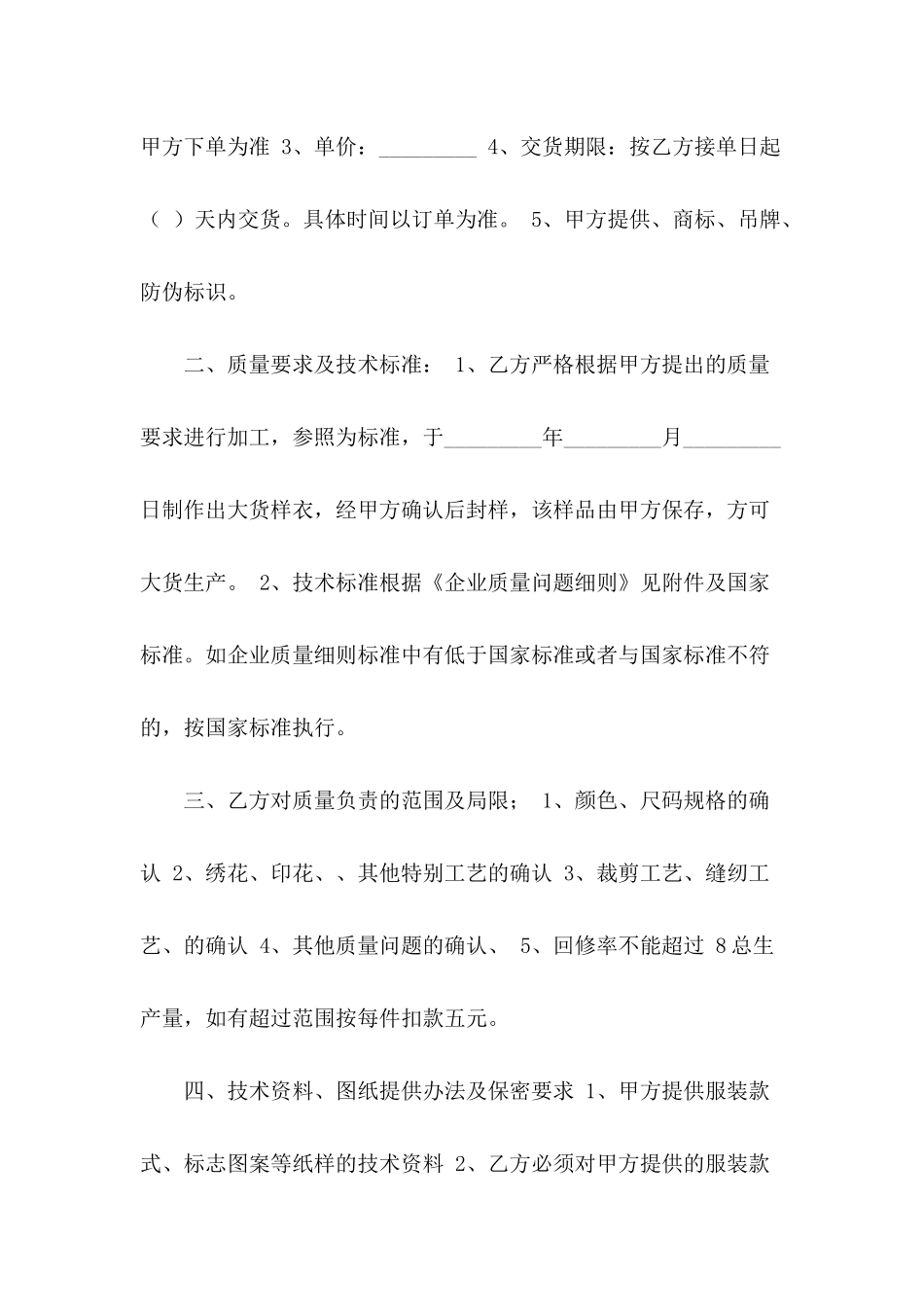 甲方下单为准 3、单价：_________ 4、交货期限：按乙方接单日起（ ）天内交货。具体时间以订单为准。 5、甲方提供、商标、吊牌、防伪标识。

二、质量要求及技术标准： 1、乙方严格根据甲方提出的质量要求进行加工，参照为标准，于_________年_________月_________日制作出大货样衣，经甲方确认后封样，该样品由甲方保存，方可大货生产。 2、技术标准根据《企业质量问题细则》见附件及国家标准。如企业质量细则标准中有低于国家标准或者与国家标准不符的，按国家标准执行。

三、乙方对质量负责的范围及局限； 1、颜色、尺码规格的确认 2、绣花、印花、、其他特别工艺的确认 3、裁剪工艺、缝纫工艺、的确认 4、其他质量问题的确认、 5、回修率不能超过 8 总生产量，如有超过范围按每件扣款五元。

四、技术资料、图纸提供办法及保密要求 1、甲方提供服装款式、标志图案等纸样的技术资料 2、乙方必须对甲方提供的服装款